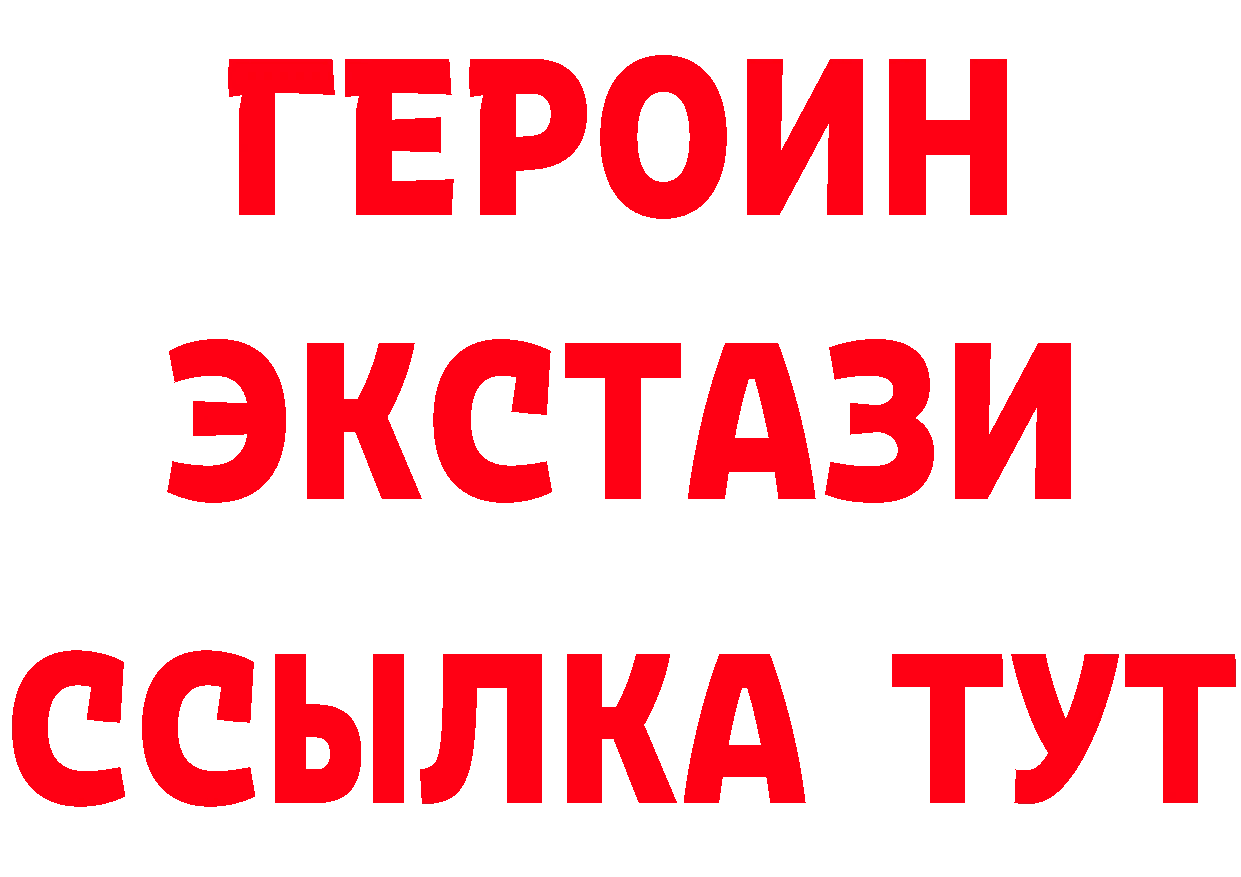 ГЕРОИН ЭКСТАЗИ ССЫЛКА ТУТ